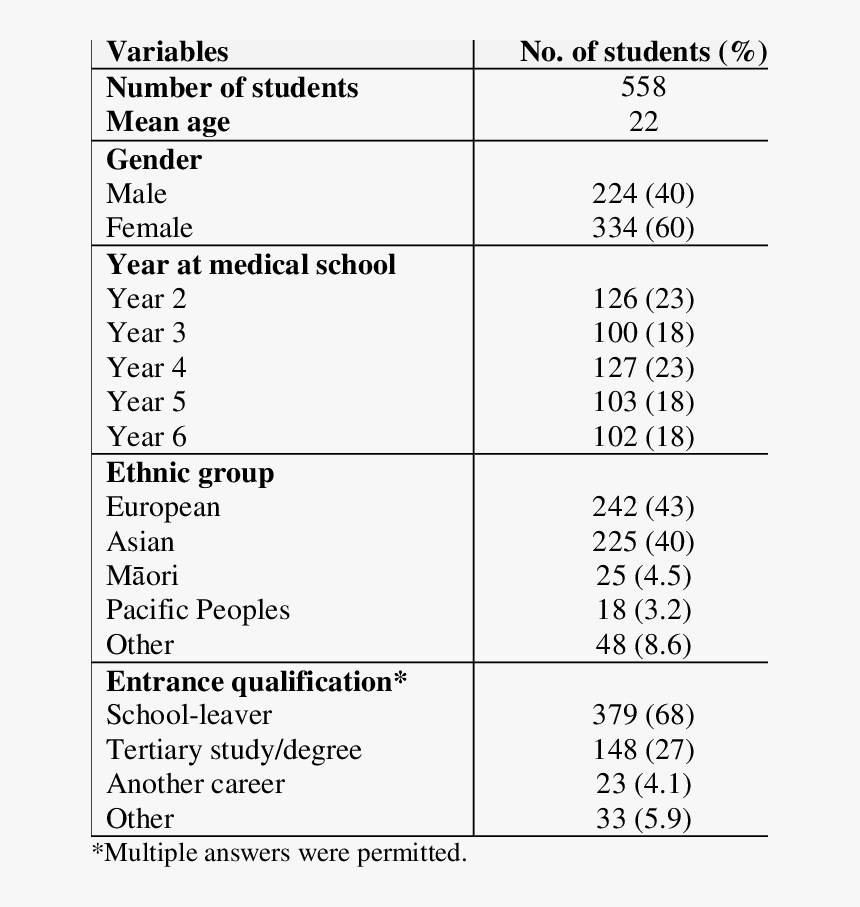 | Variables | No. of students (%) |
|---|---|
| Number of students | 558 |
| Mean age | 22 |
| Gender | |
| Male | 224 (40) |
| Female | 334 (60) |
| Year at medical school | |
| Year 2 | 126 (23) |
| Year 3 | 100 (18) |
| Year 4 | 127 (23) |
| Year 5 | 103 (18) |
| Year 6 | 102 (18) |
| Ethnic group | |
| European | 242 (43) |
| Asian | 225 (40) |
| Māori | 25 (4.5) |
| Pacific Peoples | 18 (3.2) |
| Other | 48 (8.6) |
| Entrance qualification* | |
| School-leaver | 379 (68) |
| Tertiary study/degree | 148 (27) |
| Another career | 23 (4.1) |
| Other | 33 (5.9) |

*Multiple answers were permitted.